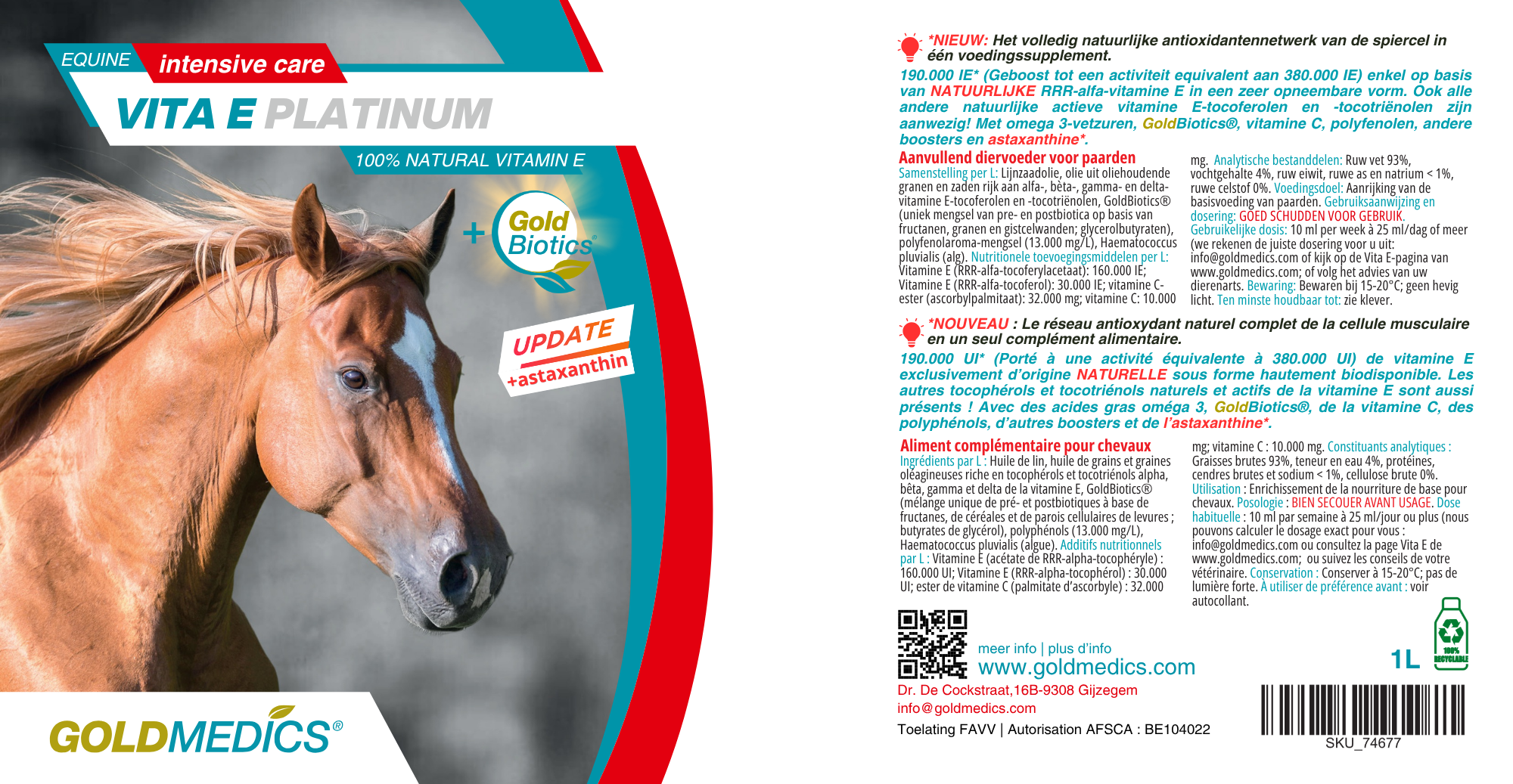 EQUINE intensive care

VITA E PLATINUM

100% NATURAL VITAMIN E

+ Gold Biotics®

UPDATE
+astaxanthin

GOLDMEDICS®

*NIEUW: Het volledig natuurlijke antioxidantennetwerk van de spiercel in één voedingssupplement.

190.000 IE* (Geboost tot een activiteit equivalent aan 380.000 IE) enkel op basis van NATUURLIJKE RRR-alfa-vitamine E in een zeer opneembare vorm. Ook alle andere natuurlijke actieve vitamine E-tocoferolen en -tocotriënolen zijn aanwezig! Met omega 3-vetzuren, GoldBiotics®, vitamine C, polyfenolen, andere boosters en astaxanthine*.

Aanvullend diervoeder voor paarden
Samenstelling per L: Lijnzaadolie, olie uit oliehoudende granen en zaden rijk aan alfa-, bèta-, gamma- en delta-vitamine E-tocoferolen en -tocotriënolen, GoldBiotics® (uniek mengsel van pre- en postbiotica op basis van fructanen, granen en gistcelwanden; glycerolbutyraten), polyfenolaroma-mengsel (13.000 mg/L), Haematococcus pluvialis (alg). Nutritionele toevoegingsmiddelen per L: Vitamine E (RRR-alfa-tocoferylacetaat): 160.000 IE; Vitamine E (RRR-alfa-tocoferol): 30.000 IE; vitamine C-ester (ascorbylpalmitaat): 32.000 mg; vitamine C: 10.000 mg. Analytische bestanddelen: Ruw vet 93%, vochtgehalte 4%, ruw eiwit, ruwe as en natrium < 1%, ruwe celstof 0%. Voedingsdoel: Aanrijking van de basisvoeding van paarden. Gebruiksaanwijzing en dosering: GOED SCHUDDEN VOOR GEBRUIK. Gebruikelijke dosis: 10 ml per week à 25 ml/dag of meer (we rekenen de juiste dosering voor u uit: info@goldmedics.com of kijk op de Vita E-pagina van www.goldmedics.com; of volg het advies van uw dierenarts. Bewaring: Bewaren bij 15-20°C; geen hevig licht. Ten minste houdbaar tot: zie klever.

*NOUVEAU : Le réseau antioxydant naturel complet de la cellule musculaire en un seul complément alimentaire.

190.000 UI* (Porté à une activité équivalente à 380.000 UI) de vitamine E exclusivement d'origine NATURELLE sous forme hautement biodisponible. Les autres tocophérols et tocotriénols naturels et actifs de la vitamine E sont aussi présents ! Avec des acides gras oméga 3, GoldBiotics®, de la vitamine C, des polyphénols, d'autres boosters et de l'astaxanthine*.

Aliment complémentaire pour chevaux
Ingrédients par L : Huile de lin, huile de grains et graines oléagineuses riche en tocophérols et tocotriénols alpha, bêta, gamma et delta de la vitamine E, GoldBiotics® (mélange unique de pré- et postbiotiques à base de fructanes, de céréales et de parois cellulaires de levures ; butyrates de glycérol), polyphénols (13.000 mg/L), Haematococcus pluvialis (algue). Additifs nutritionnels par L : Vitamine E (acétate de RRR-alpha-tocophéryle) : 160.000 UI; Vitamine E (RRR-alpha-tocophérol) : 30.000 UI; ester de vitamine C (palmitate d'ascorbyle) : 32.000 mg; vitamine C : 10.000 mg. Constituants analytiques : Graisses brutes 93%, teneur en eau 4%, protéines, cendres brutes et sodium < 1%, cellulose brute 0%. Utilisation : Enrichissement de la nourriture de base pour chevaux. Posologie : BIEN SECOUER AVANT USAGE. Dose habituelle : 10 ml par semaine à 25 ml/jour ou plus (nous pouvons calculer le dosage exact pour vous : info@goldmedics.com ou consultez la page Vita E de www.goldmedics.com; ou suivez les conseils de votre vétérinaire. Conservation : Conserver à 15-20°C; pas de lumière forte. À utiliser de préférence avant : voir autocollant.

meer info | plus d'info
www.goldmedics.com
Dr. De Cockstraat,16B-9308 Gijzegem
info@goldmedics.com
Toelating FAVV | Autorisation AFSCA : BE104022

1L
100% RECYCLABLE

SKU_74677